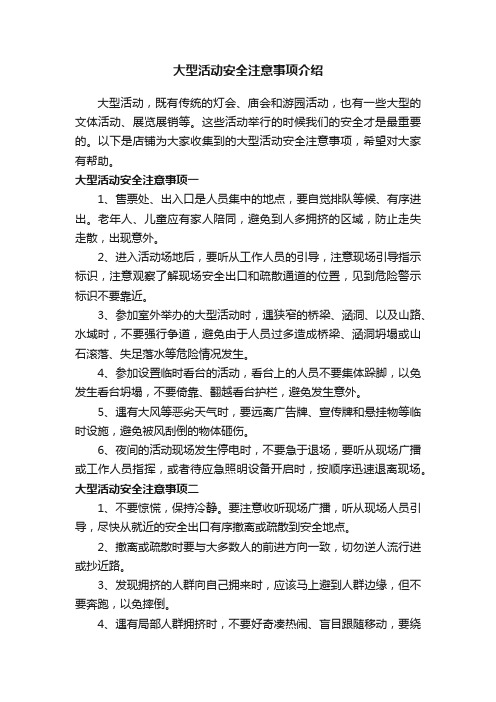 大型活动安全注意事项介绍

大型活动，既有传统的灯会、庙会和游园活动，也有一些大型的文体活动、展览展销等。这些活动举行的时候我们的安全才是最重要的。以下是店铺为大家收集到的大型活动安全注意事项，希望对大家有帮助。

大型活动安全注意事项一

1、售票处、出入口是人员集中的地点，要自觉排队等候、有序进出。老年人、儿童应有家人陪同，避免到人多拥挤的区域，防止走失走散，出现意外。

2、进入活动场地后，要听从工作人员的引导，注意现场引导指示标识，注意观察了解现场安全出口和疏散通道的位置，见到危险警示标识不要靠近。

3、参加室外举办的大型活动时，遇狭窄的桥梁、涵洞、以及山路、水域时，不要强行争道，避免由于人员过多造成桥梁、涵洞坍塌或山石滚落、失足落水等危险情况发生。

4、参加设置临时看台的活动，看台上的人员不要集体跺脚，以免发生看台坍塌，不要倚靠、翻越看台护栏，避免发生意外。

5、遇有大风等恶劣天气时，要远离广告牌、宣传牌和悬挂物等临时设施，避免被风刮倒的物体砸伤。

6、夜间的活动现场发生停电时，不要急于退场，要听从现场广播或工作人员指挥，或者待应急照明设备开启时，按顺序迅速退离现场。

大型活动安全注意事项二

1、不要惊慌，保持冷静。要注意收听现场广播，听从现场人员引导，尽快从就近的安全出口有序撤离或疏散到安全地点。

2、撤离或疏散时要与大多数人的前进方向一致，切勿逆人流行进或抄近路。

3、发现拥挤的人群向自己拥来时，应该马上避到人群边缘，但不要奔跑，以免摔倒。

4、遇有局部人群拥挤时，不要好奇凑热闹、盲目跟随移动，要绕